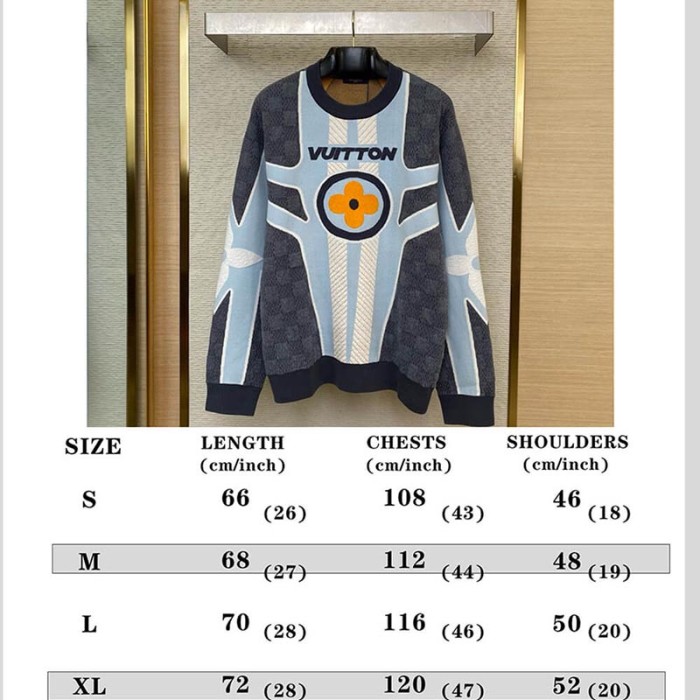 VUITTON

| SIZE | LENGTH (cm/inch) | CHESTS (cm/inch) | SHOULDERS (cm/inch) |
|---|---|---|---|
| S | 66 (26) | 108 (43) | 46 (18) |
| M | 68 (27) | 112 (44) | 48 (19) |
| L | 70 (28) | 116 (46) | 50 (20) |
| XL | 72 (28) | 120 (47) | 52 (20) |